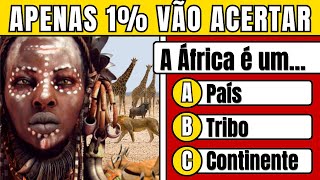 APENAS 1% VÃO ACERTAR

A África é um...

A País

B Tribo

C Continente